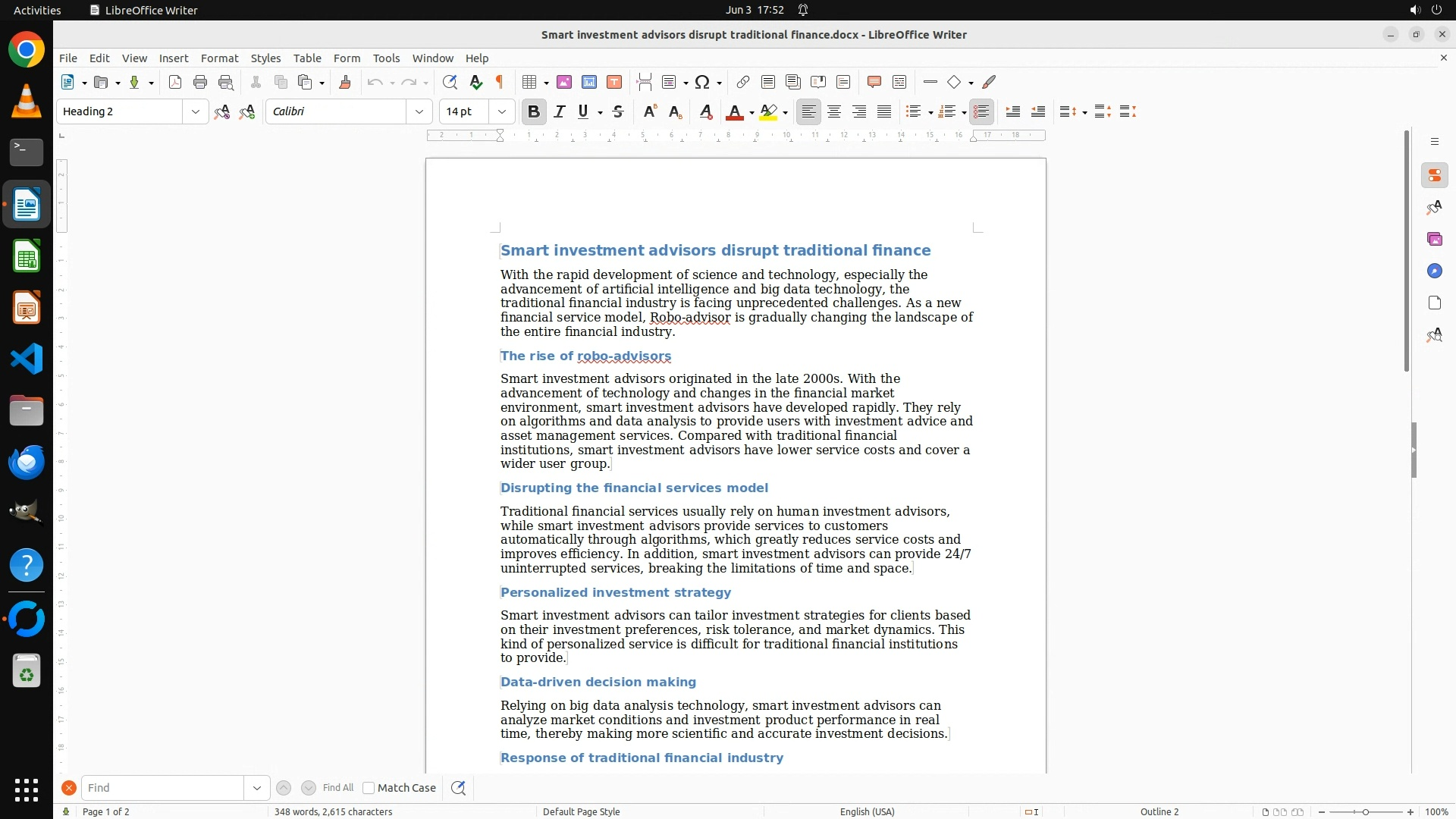 Activities LibreOffice Writer Jun 3 17:52

Smart investment advisors disrupt traditional finance.docx - LibreOffice Writer

File Edit View Insert Format Styles Table Form Tools Window Help

Heading 2 Calibri 14 pt

Smart investment advisors disrupt traditional finance

With the rapid development of science and technology, especially the advancement of artificial intelligence and big data technology, the traditional financial industry is facing unprecedented challenges. As a new financial service model, Robo-advisor is gradually changing the landscape of the entire financial industry.

The rise of robo-advisors

Smart investment advisors originated in the late 2000s. With the advancement of technology and changes in the financial market environment, smart investment advisors have developed rapidly. They rely on algorithms and data analysis to provide users with investment advice and asset management services. Compared with traditional financial institutions, smart investment advisors have lower service costs and cover a wider user group.

Disrupting the financial services model

Traditional financial services usually rely on human investment advisors, while smart investment advisors provide services to customers automatically through algorithms, which greatly reduces service costs and improves efficiency. In addition, smart investment advisors can provide 24/7 uninterrupted services, breaking the limitations of time and space.

Personalized investment strategy

Smart investment advisors can tailor investment strategies for clients based on their investment preferences, risk tolerance, and market dynamics. This kind of personalized service is difficult for traditional financial institutions to provide.

Data-driven decision making

Relying on big data analysis technology, smart investment advisors can analyze market conditions and investment product performance in real time, thereby making more scientific and accurate investment decisions.

Response of traditional financial industry

Find Find All Match Case

Page 1 of 2 348 words, 2,615 characters Default Page Style English (USA) Outline 2 100%